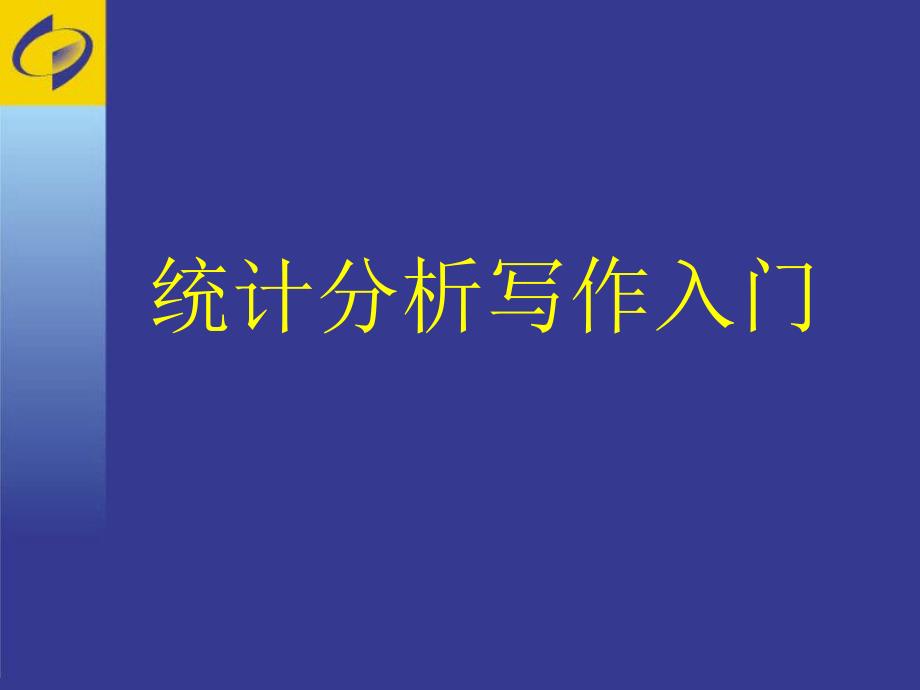 统计分析写作入门